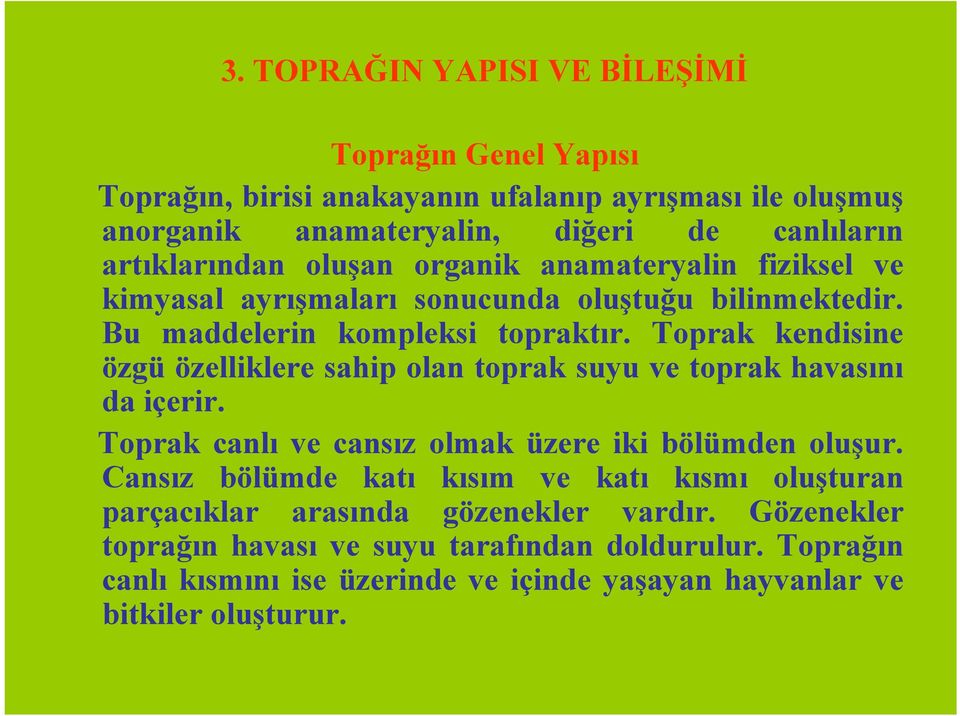 3. TOPRAĞIN YAPISI VE BİLEŞİMİ

Toprağın Genel Yapısı

Toprağın, birisi anakayanın ufalanıp ayrışması ile oluşmuş anorganik anamateryalin, diğeri de canlıların artıklarından oluşan organik anamateryalin fiziksel ve kimyasal ayrışmaları sonucunda oluştuğu bilinmektedir. Bu maddelerin kompleksi topraktır. Toprak kendisine özgü özelliklere sahip olan toprak suyu ve toprak havasını da içerir.

Toprak canlı ve cansız olmak üzere iki bölümden oluşur. Cansız bölümde katı kısım ve katı kısmı oluşturan parçacıklar arasında gözenekler vardır. Gözenekler toprağın havası ve suyu tarafından doldurulur. Toprağın canlı kısmını ise üzerinde ve içinde yaşayan hayvanlar ve bitkiler oluşturur.